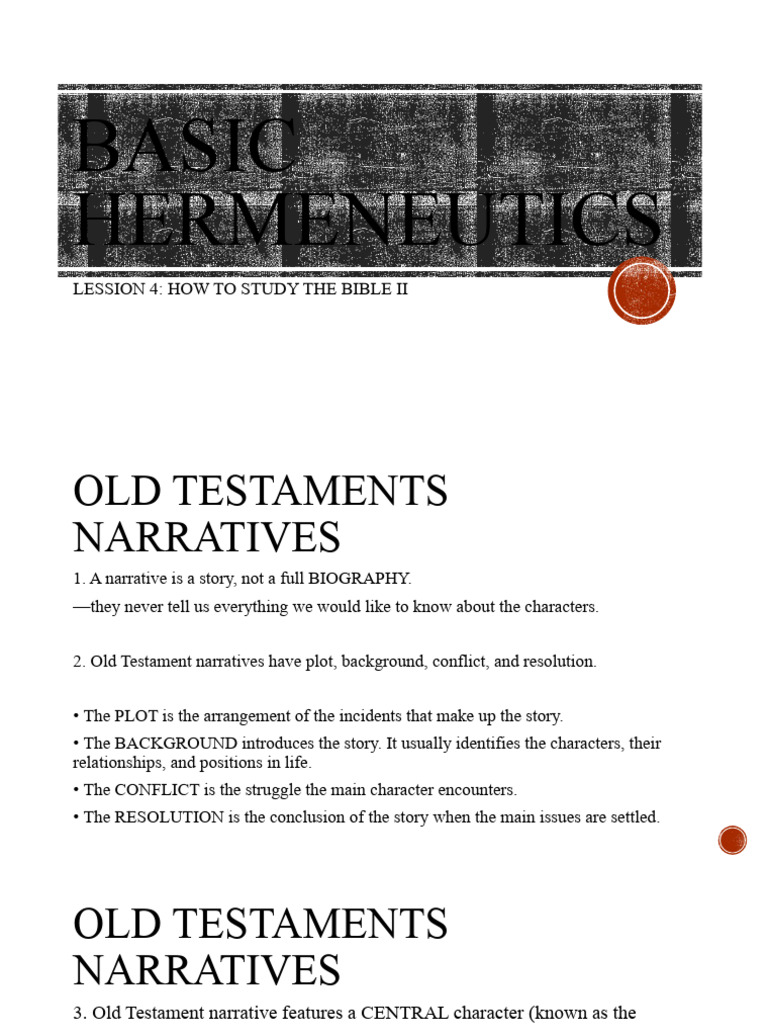 BASIC HERMENEUTICS

LESSION 4: HOW TO STUDY THE BIBLE II

OLD TESTAMENTS NARRATIVES

1. A narrative is a story, not a full BIOGRAPHY.

—they never tell us everything we would like to know about the characters.

2. Old Testament narratives have plot, background, conflict, and resolution.

• The PLOT is the arrangement of the incidents that make up the story.

• The BACKGROUND introduces the story. It usually identifies the characters, their relationships, and positions in life.

• The CONFLICT is the struggle the main character encounters.

• The RESOLUTION is the conclusion of the story when the main issues are settled.

OLD TESTAMENTS NARRATIVES

3. Old Testament narrative features a CENTRAL character (known as the